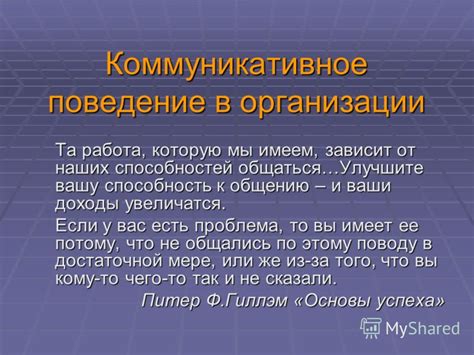 Коммуникативное поведение в организации

Та работа, которую мы имеем, зависит от наших способностей общаться…Улучшите вашу способность к общению – и ваши доходы увеличатся.

Если у вас есть проблема, то вы имеет ее потому, что не общались по этому поводу в достаточной мере, или же из-за того, что вы кому-то чего-то так и не сказали.

Питер Ф.Гиллэм «Основы успеха»

MyShared